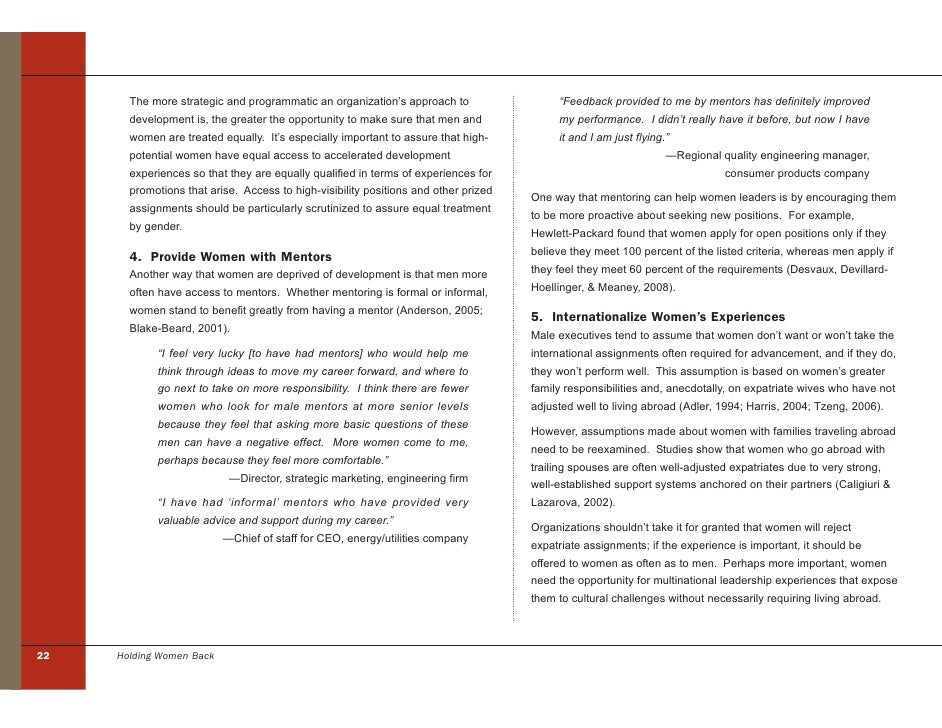 The more strategic and programmatic an organization's approach to development is, the greater the opportunity to make sure that men and women are treated equally. It's especially important to assure that high-potential women have equal access to accelerated development experiences so that they are equally qualified in terms of experiences for promotions that arise. Access to high-visibility positions and other prized assignments should be particularly scrutinized to assure equal treatment by gender.

4. Provide Women with Mentors
Another way that women are deprived of development is that men more often have access to mentors. Whether mentoring is formal or informal, women stand to benefit greatly from having a mentor (Anderson, 2005; Blake-Beard, 2001).

"I feel very lucky [to have had mentors] who would help me think through ideas to move my career forward, and where to go next to take on more responsibility. I think there are fewer women who look for male mentors at more senior levels because they feel that asking more basic questions of these men can have a negative effect. More women come to me, perhaps because they feel more comfortable."
—Director, strategic marketing, engineering firm

"I have had 'informal' mentors who have provided very valuable advice and support during my career."
—Chief of staff for CEO, energy/utilities company

"Feedback provided to me by mentors has definitely improved my performance. I didn't really have it before, but now I have it and I am just flying."
—Regional quality engineering manager, consumer products company

One way that mentoring can help women leaders is by encouraging them to be more proactive about seeking new positions. For example, Hewlett-Packard found that women apply for open positions only if they believe they meet 100 percent of the listed criteria, whereas men apply if they feel they meet 60 percent of the requirements (Desvaux, Devillard-Hoellinger, & Meaney, 2008).

5. Internationalize Women's Experiences
Male executives tend to assume that women don't want or won't take the international assignments often required for advancement, and if they do, they won't perform well. This assumption is based on women's greater family responsibilities and, anecdotally, on expatriate wives who have not adjusted well to living abroad (Adler, 1994; Harris, 2004; Tzeng, 2006).

However, assumptions made about women with families traveling abroad need to be reexamined. Studies show that women who go abroad with trailing spouses are often well-adjusted expatriates due to very strong, well-established support systems anchored on their partners (Caligiuri & Lazarova, 2002).

Organizations shouldn't take it for granted that women will reject expatriate assignments; if the experience is important, it should be offered to women as often as to men. Perhaps more important, women need the opportunity for multinational leadership experiences that expose them to cultural challenges without necessarily requiring living abroad.

22 Holding Women Back